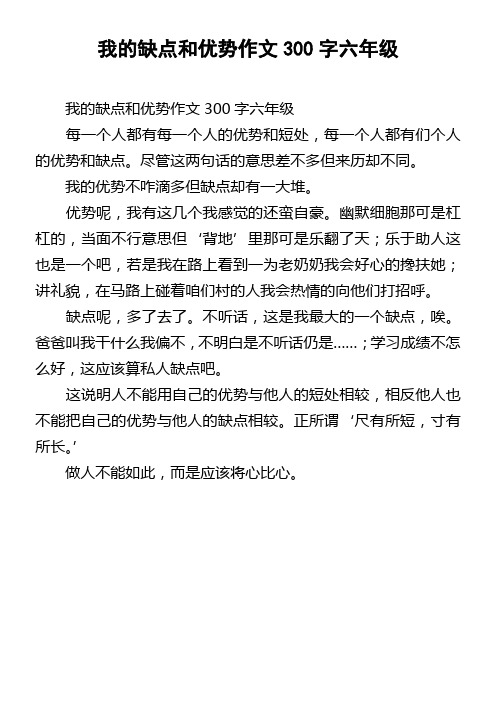 我的缺点和优势作文 300 字六年级

我的缺点和优势作文 300 字六年级

每一个人都有每一个人的优势和短处，每一个人都有们个人的优势和缺点。尽管这两句话的意思差不多但来历却不同。

我的优势不咋滴多但缺点却有一大堆。

优势呢，我有这几个我感觉的还蛮自豪。幽默细胞那可是杠杠的，当面不行意思但‘背地’里那可是乐翻了天；乐于助人这也是一个吧，若是我在路上看到一为老奶奶我会好心的搀扶她；讲礼貌，在马路上碰着咱们村的人我会热情的向他们打招呼。

缺点呢，多了去了。不听话，这是我最大的一个缺点，唉。爸爸叫我干什么我偏不，不明白是不听话仍是……；学习成绩不怎么好，这应该算私人缺点吧。

这说明人不能用自己的优势与他人的短处相较，相反他人也不能把自己的优势与他人的缺点相较。正所谓‘尺有所短，寸有所长。’

做人不能如此，而是应该将心比心。